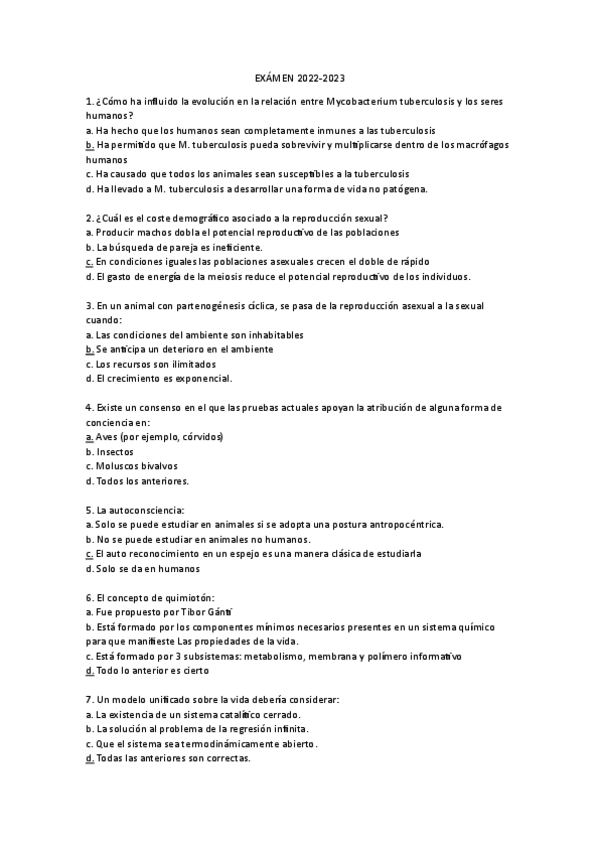 EXÁMEN 2022-2023

1. ¿Cómo ha influido la evolución en la relación entre Mycobacterium tuberculosis y los seres humanos?
a. Ha hecho que los humanos sean completamente inmunes a las tuberculosis
b. Ha permitido que M. tuberculosis pueda sobrevivir y multiplicarse dentro de los macrófagos humanos
c. Ha causado que todos los animales sean susceptibles a la tuberculosis
d. Ha llevado a M. tuberculosis a desarrollar una forma de vida no patógena.

2. ¿Cuál es el coste demográfico asociado a la reproducción sexual?
a. Producir machos dobla el potencial reproductivo de las poblaciones
b. La búsqueda de pareja es ineficiente.
c. En condiciones iguales las poblaciones asexuales crecen el doble de rápido
d. El gasto de energía de la meiosis reduce el potencial reproductivo de los individuos.

3. En un animal con partenogénesis cíclica, se pasa de la reproducción asexual a la sexual cuando:
a. Las condiciones del ambiente son inhabitables
b. Se anticipa un deterioro en el ambiente
c. Los recursos son ilimitados
d. El crecimiento es exponencial.

4. Existe un consenso en el que las pruebas actuales apoyan la atribución de alguna forma de conciencia en:
a. Aves (por ejemplo, córvidos)
b. Insectos
c. Moluscos bivalvos
d. Todos los anteriores.

5. La autoconsciencia:
a. Solo se puede estudiar en animales si se adopta una postura antropocéntrica.
b. No se puede estudiar en animales no humanos.
c. El auto reconocimiento en un espejo es una manera clásica de estudiarla
d. Solo se da en humanos

6. El concepto de quimiotón:
a. Fue propuesto por Tibor Gánti
b. Está formado por los componentes mínimos necesarios presentes en un sistema químico para que manifieste Las propiedades de la vida.
c. Está formado por 3 subsistemas: metabolismo, membrana y polímero informativo
d. Todo lo anterior es cierto

7. Un modelo unificado sobre la vida debería considerar:
a. La existencia de un sistema catalítico cerrado.
b. La solución al problema de la regresión infinita.
c. Que el sistema sea termodinámicamente abierto.
d. Todas las anteriores son correctas.